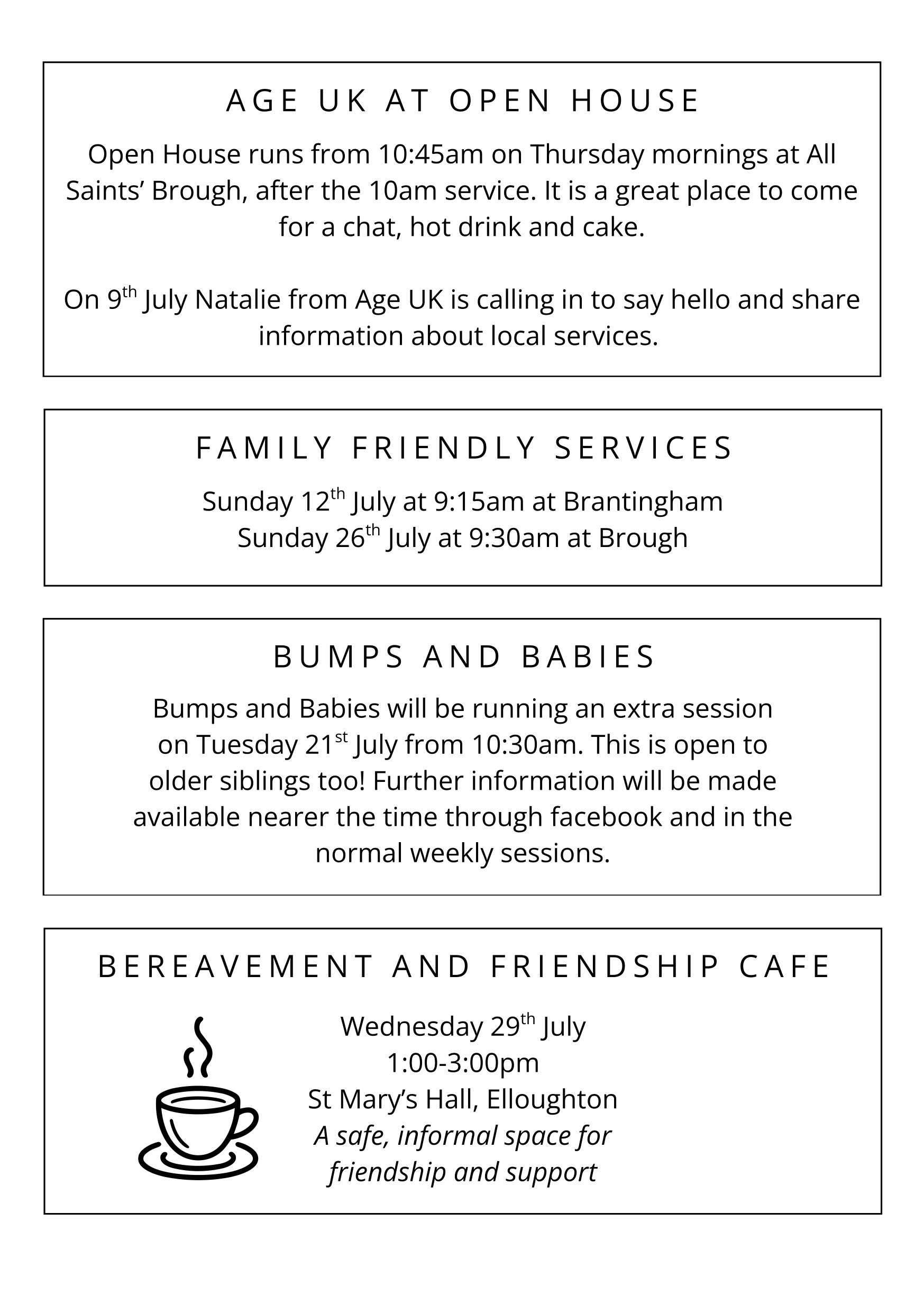 AGE UK AT OPEN HOUSE

Open House runs from 10:45am on Thursday mornings at All Saints' Brough, after the 10am service. It is a great place to come for a chat, hot drink and cake.

On 9th July Natalie from Age UK is calling in to say hello and share information about local services.

FAMILY FRIENDLY SERVICES

Sunday 12th July at 9:15am at Brantingham
Sunday 26th July at 9:30am at Brough

BUMPS AND BABIES

Bumps and Babies will be running an extra session on Tuesday 21st July from 10:30am. This is open to older siblings too! Further information will be made available nearer the time through facebook and in the normal weekly sessions.

BEREAVEMENT AND FRIENDSHIP CAFE

Wednesday 29th July
1:00-3:00pm
St Mary's Hall, Elloughton
A safe, informal space for friendship and support